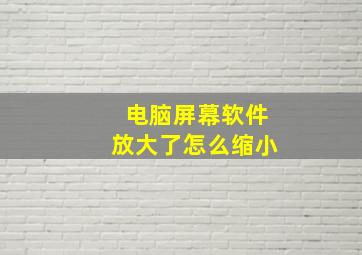 电脑屏幕软件
放大了怎么缩小